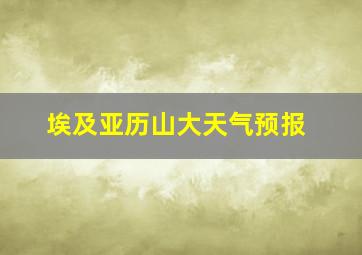 埃及亚历山大天气预报